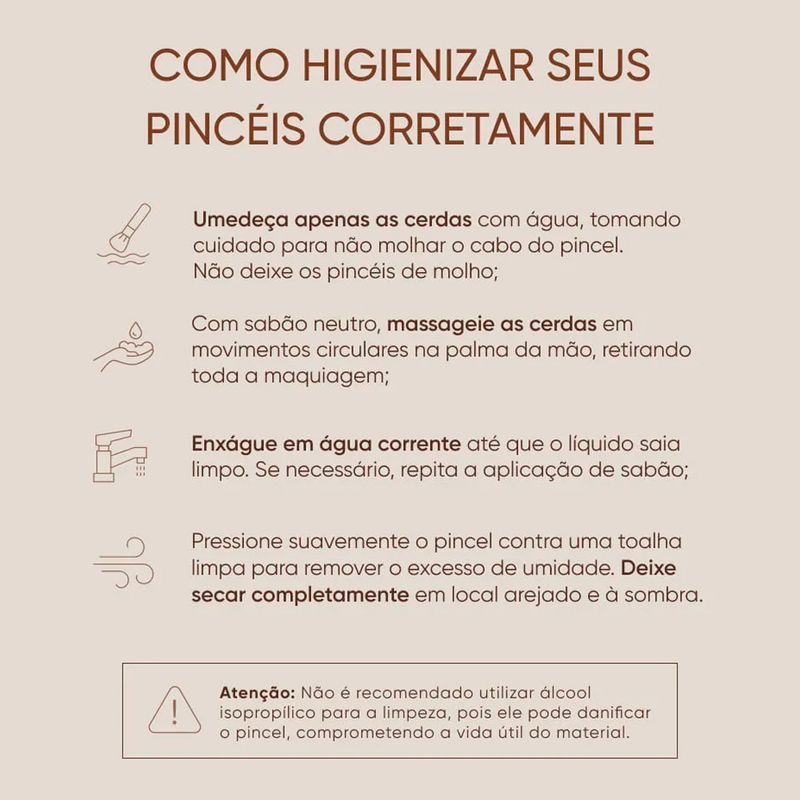 COMO HIGIENIZAR SEUS PINCÉIS CORRETAMENTE

Umedeça apenas as cerdas com água, tomando cuidado para não molhar o cabo do pincel. Não deixe os pincéis de molho;

Com sabão neutro, massageie as cerdas em movimentos circulares na palma da mão, retirando toda a maquiagem;

Enxágue em água corrente até que o líquido saia limpo. Se necessário, repita a aplicação de sabão;

Pressione suavemente o pincel contra uma toalha limpa para remover o excesso de umidade. Deixe secar completamente em local arejado e à sombra.

Atenção: Não é recomendado utilizar álcool isopropílico para a limpeza, pois ele pode danificar o pincel, comprometendo a vida útil do material.